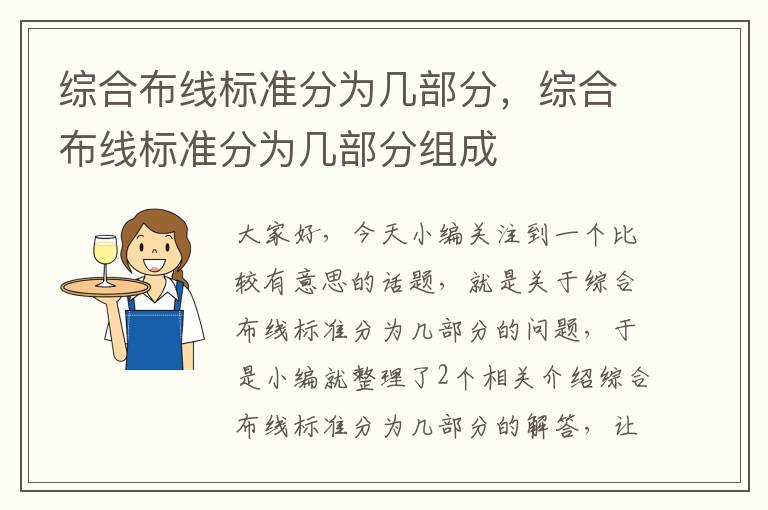 综合布线标准分为几部分，综合布线标准分为几部分组成

大家好，今天小编关注到一个比较有意思的话题，就是关于综合布线标准分为几部分的问题，于是小编就整理了2个相关介绍综合布线标准分为几部分的解答，让